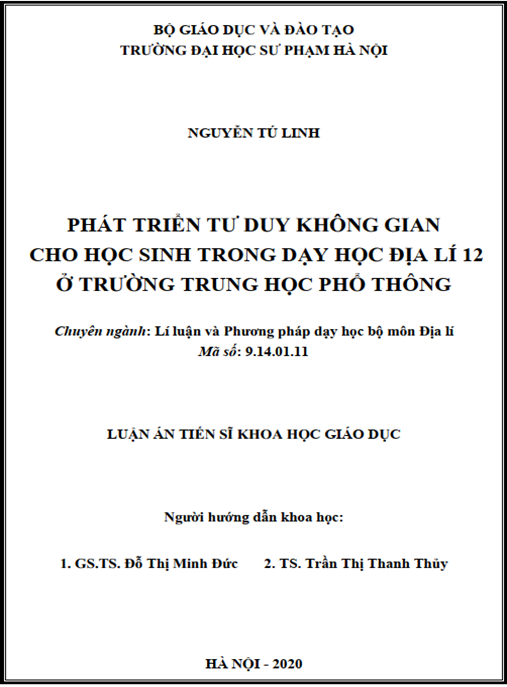 BỘ GIÁO DỤC VÀ ĐÀO TẠO
TRƯỜNG ĐẠI HỌC SƯ PHẠM HÀ NỘI

NGUYỄN TÚ LINH

PHÁT TRIỂN TƯ DUY KHÔNG GIAN
CHO HỌC SINH TRONG DẠY HỌC ĐỊA LÍ 12
Ở TRƯỜNG TRUNG HỌC PHỔ THÔNG

Chuyên ngành: Lí luận và Phương pháp dạy học bộ môn Địa lí
Mã số: 9.14.01.11

LUẬN ÁN TIẾN SĨ KHOA HỌC GIÁO DỤC

Người hướng dẫn khoa học:

1. GS.TS. Đỗ Thị Minh Đức 2. TS. Trần Thị Thanh Thủy

HÀ NỘI - 2020